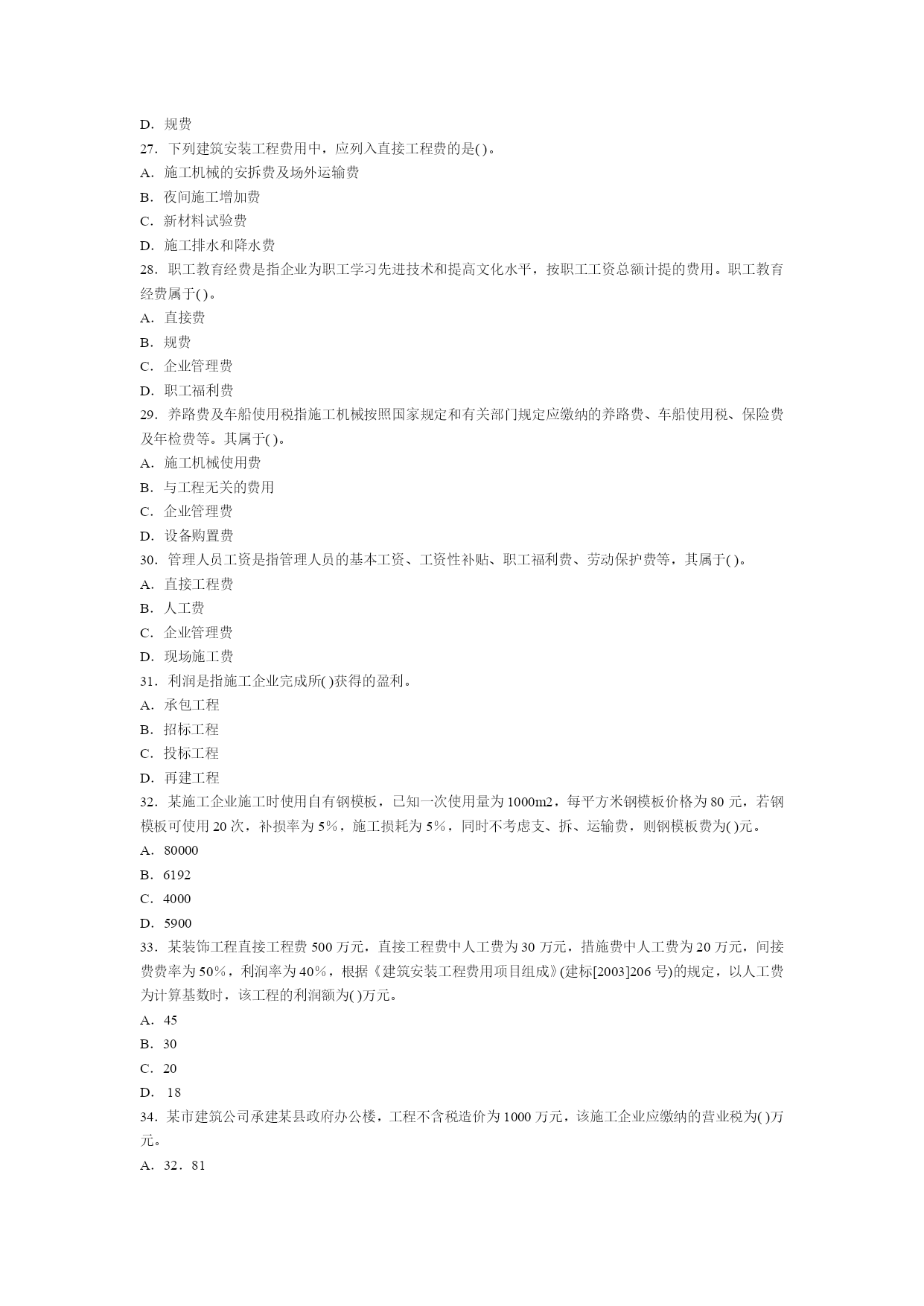 D．规费
27．下列建筑安装工程费用中，应列入直接工程费的是( )。
A．施工机械的安拆费及场外运输费
B．夜间施工增加费
C．新材料试验费
D．施工排水和降水费
28．职工教育经费是指企业为职工学习先进技术和提高文化水平，按职工工资总额计提的费用。职工教育经费属于( )。
A．直接费
B．规费
C．企业管理费
D．职工福利费
29．养路费及车船使用税指施工机械按照国家规定和有关部门规定应缴纳的养路费、车船使用税、保险费及年检费等。其属于( )。
A．施工机械使用费
B．与工程无关的费用
C．企业管理费
D．设备购置费
30．管理人员工资是指管理人员的基本工资、工资性补贴、职工福利费、劳动保护费等，其属于( )。
A．直接工程费
B．人工费
C．企业管理费
D．现场施工费
31．利润是指施工企业完成所( )获得的盈利。
A．承包工程
B．招标工程
C．投标工程
D．再建工程
32．某施工企业施工时使用自有钢模板，已知一次使用量为 1000m2，每平方米钢模板价格为 80 元，若钢模板可使用 20 次，补损率为 5%，施工损耗为 5%，同时不考虑支、拆、运输费，则钢模板费为( )元。
A．80000
B．6192
C．4000
D．5900
33．某装饰工程直接工程费 500 万元，直接工程费中人工费为 30 万元，措施费中人工费为 20 万元，间接费费率为 50%，利润率为 40%，根据《建筑安装工程费用项目组成》(建标[2003]206 号)的规定，以人工费为计算基数时，该工程的利润额为( )万元。
A．45
B．30
C．20
D． 18
34．某市建筑公司承建某县政府办公楼，工程不含税造价为 1000 万元，该施工企业应缴纳的营业税为( )万元。
A．32．81